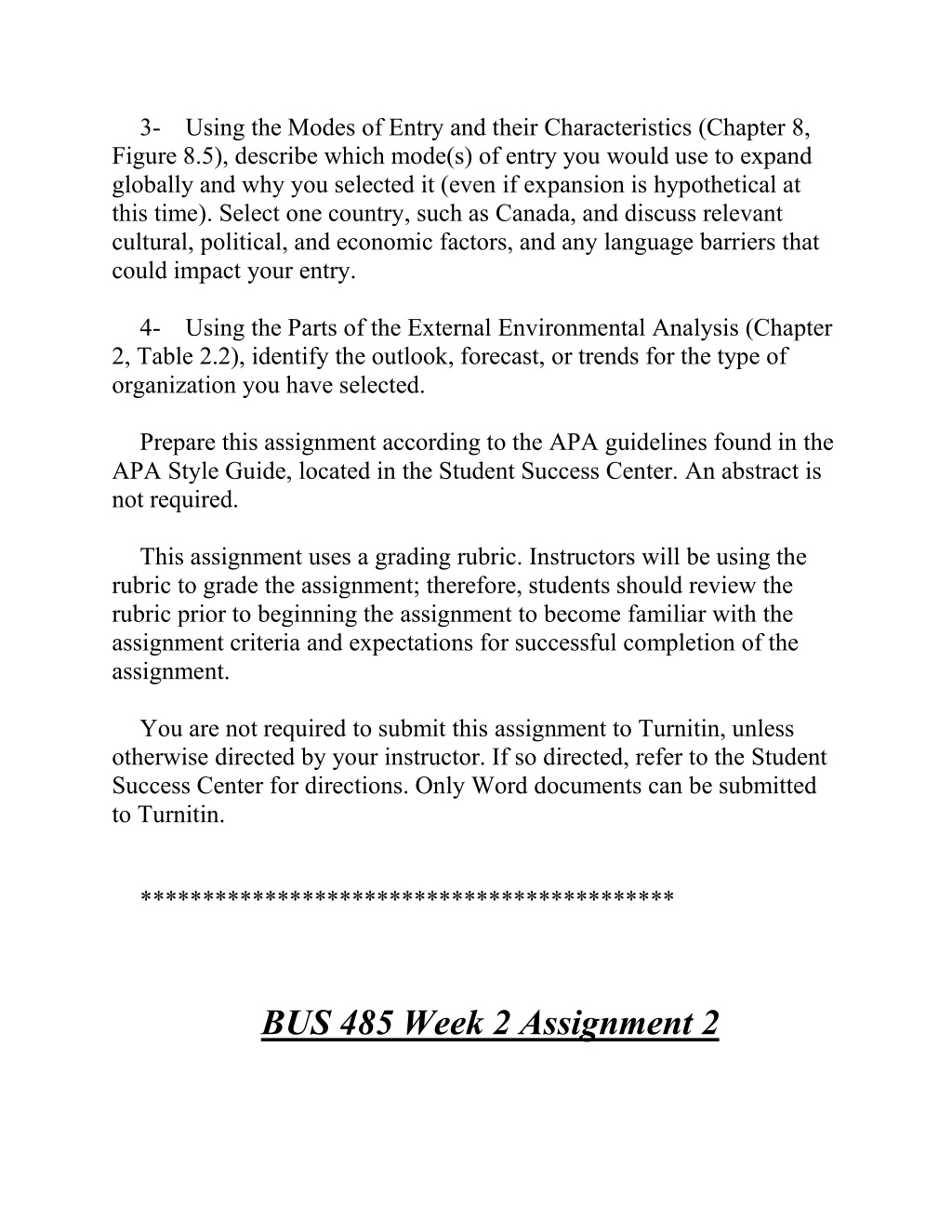 3- Using the Modes of Entry and their Characteristics (Chapter 8, Figure 8.5), describe which mode(s) of entry you would use to expand globally and why you selected it (even if expansion is hypothetical at this time). Select one country, such as Canada, and discuss relevant cultural, political, and economic factors, and any language barriers that could impact your entry.

4- Using the Parts of the External Environmental Analysis (Chapter 2, Table 2.2), identify the outlook, forecast, or trends for the type of organization you have selected.

Prepare this assignment according to the APA guidelines found in the APA Style Guide, located in the Student Success Center. An abstract is not required.

This assignment uses a grading rubric. Instructors will be using the rubric to grade the assignment; therefore, students should review the rubric prior to beginning the assignment to become familiar with the assignment criteria and expectations for successful completion of the assignment.

You are not required to submit this assignment to Turnitin, unless otherwise directed by your instructor. If so directed, refer to the Student Success Center for directions. Only Word documents can be submitted to Turnitin.

******************************************

BUS 485 Week 2 Assignment 2